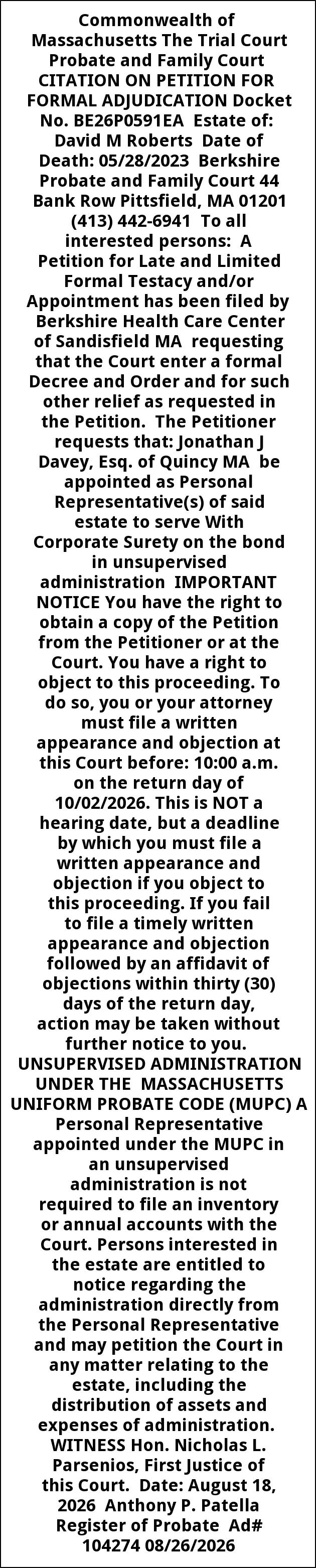 Commonwealth of Massachusetts The Trial Court Probate and Family Court CITATION ON PETITION FOR FORMAL ADJUDICATION Docket No. BE26P0591EA Estate of: David M Roberts Date of Death: 05/28/2023 Berkshire Probate and Family Court 44 Bank Row Pittsfield, MA 01201 (413) 442-6941 To all interested persons: A Petition for Late and Limited Formal Testacy and/or Appointment has been filed by Berkshire Health Care Center of Sandisfield MA requesting that the Court enter a formal Decree and Order and for such other relief as requested in the Petition. The Petitioner requests that: Jonathan J Davey, Esq. of Quincy MA be appointed as Personal Representative(s) of said estate to serve With Corporate Surety on the bond in unsupervised administration IMPORTANT NOTICE You have the right to obtain a copy of the Petition from the Petitioner or at the Court. You have a right to object to this proceeding. To do so, you or your attorney must file a written appearance and objection at this Court before: 10:00 a.m. on the return day of 10/02/2026. This is NOT a hearing date, but a deadline by which you must file a written appearance and objection if you object to this proceeding. If you fail to file a timely written appearance and objection followed by an affidavit of objections within thirty (30) days of the return day, action may be taken without further notice to you. UNSUPERVISED ADMINISTRATION UNDER THE MASSACHUSETTS UNIFORM PROBATE CODE (MUPC) A Personal Representative appointed under the MUPC in an unsupervised administration is not required to file an inventory or annual accounts with the Court. Persons interested in the estate are entitled to notice regarding the administration directly from the Personal Representative and may petition the Court in any matter relating to the estate, including the distribution of assets and expenses of administration. WITNESS Hon. Nicholas L. Parsenios, First Justice of this Court. Date: August 18, 2026 Anthony P. Patella Register of Probate Ad# 104274 08/26/2026